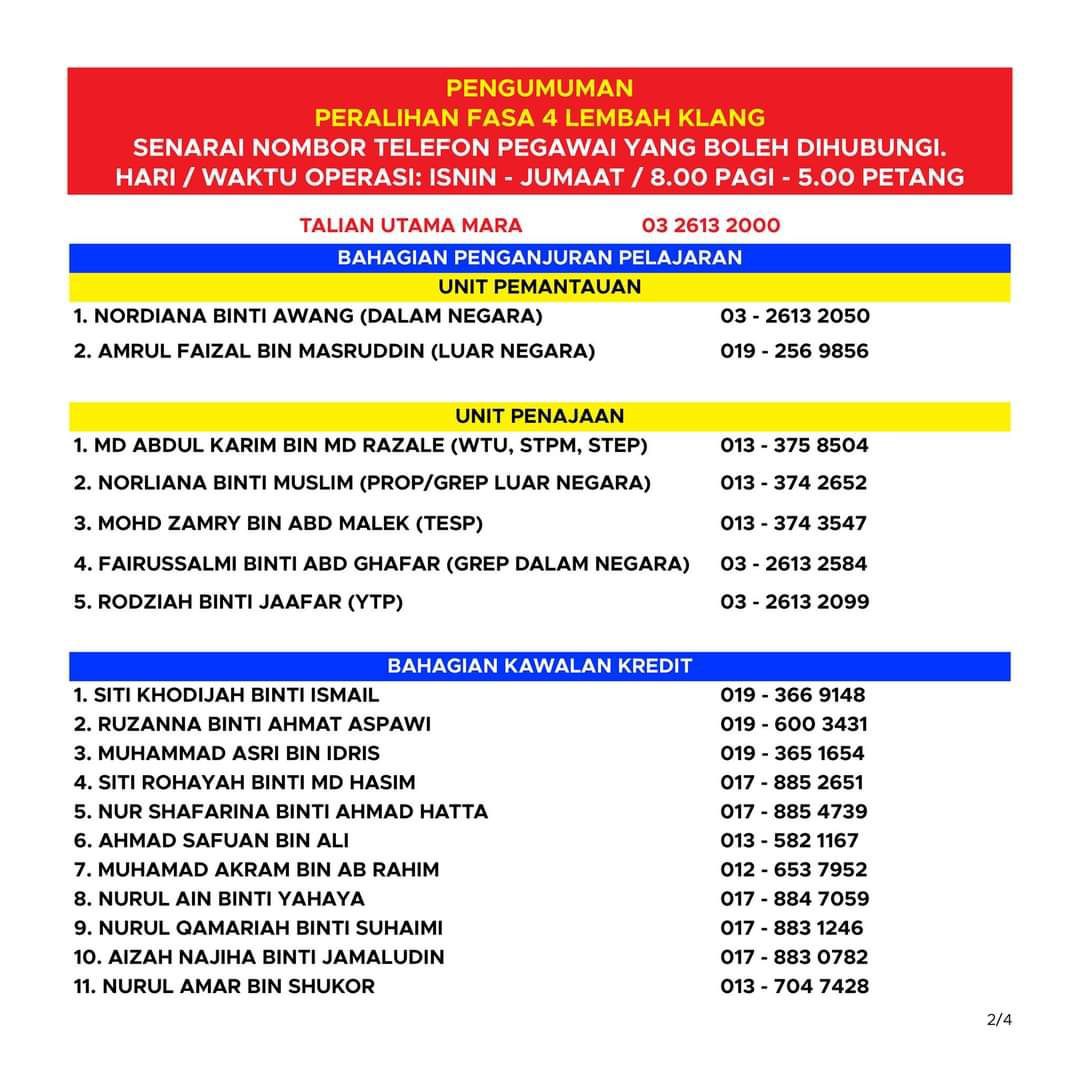 PENGUMUMAN
PERALIHAN FASA 4 LEMBAH KLANG
SENARAI NOMBOR TELEFON PEGAWAI YANG BOLEH DIHUBUNGI.
HARI / WAKTU OPERASI: ISNIN - JUMAAT / 8.00 PAGI - 5.00 PETANG

TALIAN UTAMA MARA 03 2613 2000

BAHAGIAN PENGANJURAN PELAJARAN

UNIT PEMANTAUAN

| | |
|---|---|
| 1. NORDIANA BINTI AWANG (DALAM NEGARA) | 03 - 2613 2050 |
| 2. AMRUL FAIZAL BIN MASRUDDIN (LUAR NEGARA) | 019 - 256 9856 |

UNIT PENAJAAN

| | |
|---|---|
| 1. MD ABDUL KARIM BIN MD RAZALE (WTU, STPM, STEP) | 013 - 375 8504 |
| 2. NORLIANA BINTI MUSLIM (PROP/GREP LUAR NEGARA) | 013 - 374 2652 |
| 3. MOHD ZAMRY BIN ABD MALEK (TESP) | 013 - 374 3547 |
| 4. FAIRUSSALMI BINTI ABD GHAFAR (GREP DALAM NEGARA) | 03 - 2613 2584 |
| 5. RODZIAH BINTI JAAFAR (YTP) | 03 - 2613 2099 |

BAHAGIAN KAWALAN KREDIT

| | |
|---|---|
| 1. SITI KHODIJAH BINTI ISMAIL | 019 - 366 9148 |
| 2. RUZANNA BINTI AHMAT ASPAWI | 019 - 600 3431 |
| 3. MUHAMMAD ASRI BIN IDRIS | 019 - 365 1654 |
| 4. SITI ROHAYAH BINTI MD HASIM | 017 - 885 2651 |
| 5. NUR SHAFARINA BINTI AHMAD HATTA | 017 - 885 4739 |
| 6. AHMAD SAFUAN BIN ALI | 013 - 582 1167 |
| 7. MUHAMAD AKRAM BIN AB RAHIM | 012 - 653 7952 |
| 8. NURUL AIN BINTI YAHAYA | 017 - 884 7059 |
| 9. NURUL QAMARIAH BINTI SUHAIMI | 017 - 883 1246 |
| 10. AIZAH NAJIHA BINTI JAMALUDIN | 017 - 883 0782 |
| 11. NURUL AMAR BIN SHUKOR | 013 - 704 7428 |

2/4